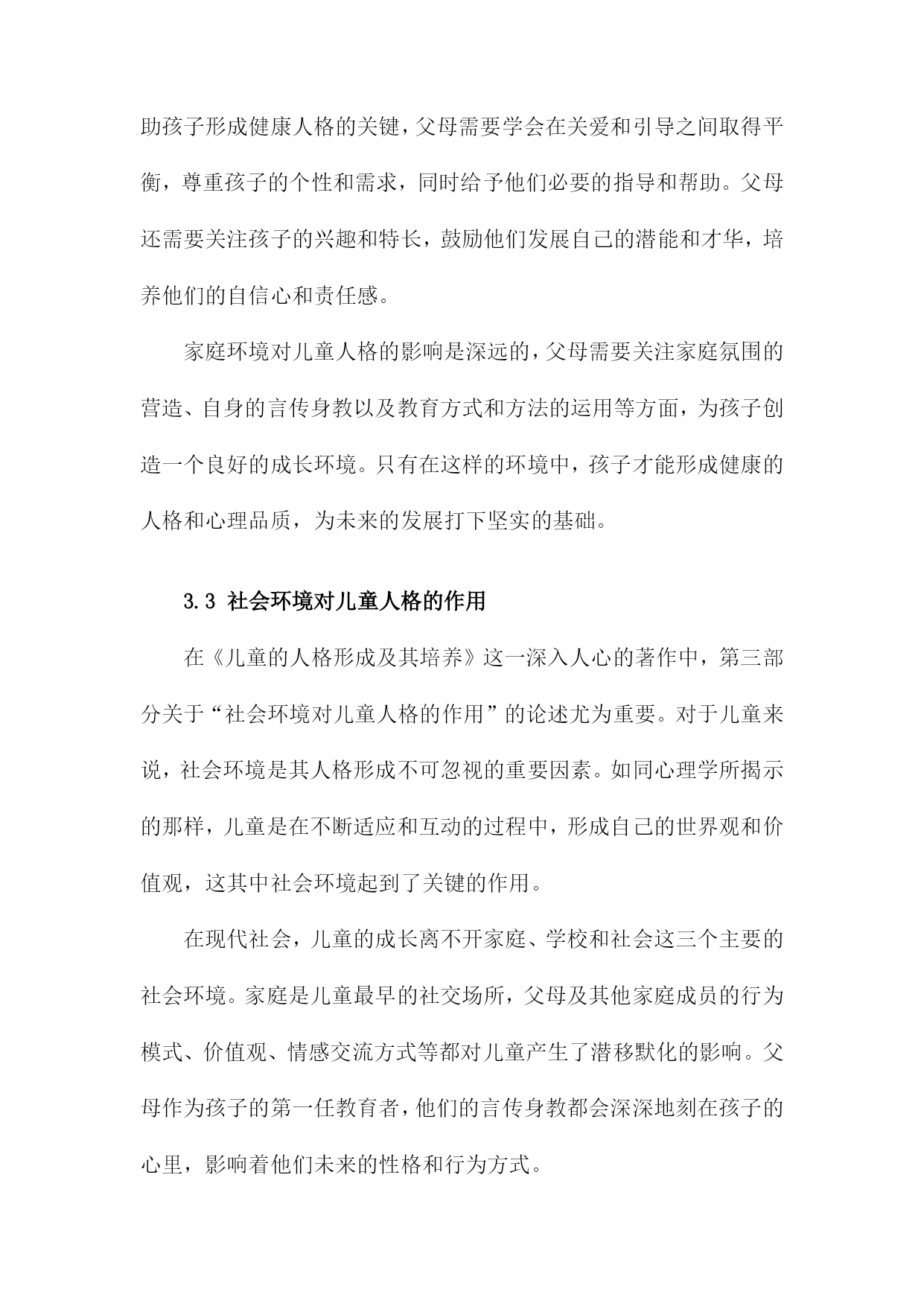 助孩子形成健康人格的关键，父母需要学会在关爱和引导之间取得平衡，尊重孩子的个性和需求，同时给予他们必要的指导和帮助。父母还需要关注孩子的兴趣和特长，鼓励他们发展自己的潜能和才华，培养他们的自信心和责任感。

家庭环境对儿童人格的影响是深远的，父母需要关注家庭氛围的营造、自身的言传身教以及教育方式和方法的运用等方面，为孩子创造一个良好的成长环境。只有在这样的环境中，孩子才能形成健康的人格和心理品质，为未来的发展打下坚实的基础。

3.3 社会环境对儿童人格的作用

在《儿童的人格形成及其培养》这一深入人心的著作中，第三部分关于“社会环境对儿童人格的作用”的论述尤为重要。对于儿童来说，社会环境是其人格形成不可忽视的重要因素。如同心理学所揭示的那样，儿童是在不断适应和互动的过程中，形成自己的世界观和价值观，这其中社会环境起到了关键的作用。

在现代社会，儿童的成长离不开家庭、学校和社会这三个主要的社会环境。家庭是儿童最早的社交场所，父母及其他家庭成员的行为模式、价值观、情感交流方式等都对儿童产生了潜移默化的影响。父母作为孩子的第一任教育者，他们的言传身教都会深深地刻在孩子的心里，影响着他们未来的性格和行为方式。